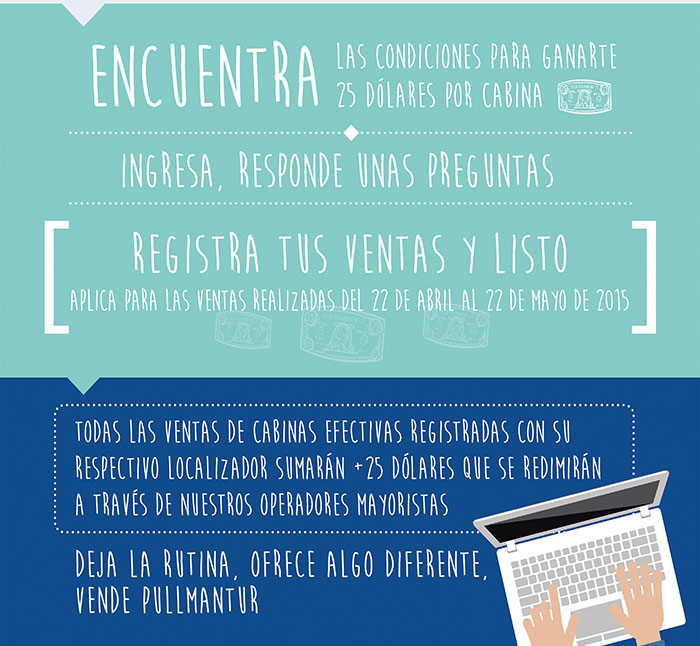 ENCUENTRA LAS CONDICIONES PARA GANARTE 25 DÓLARES POR CABINA

INGRESA, RESPONDE UNAS PREGUNTAS

REGISTRA TUS VENTAS Y LISTO

APLICA PARA LAS VENTAS REALIZADAS DEL 22 DE ABRIL AL 22 DE MAYO DE 2015

TODAS LAS VENTAS DE CABINAS EFECTIVAS REGISTRADAS CON SU RESPECTIVO LOCALIZADOR SUMARÁN +25 DÓLARES QUE SE REDIMIRÁN A TRAVÉS DE NUESTROS OPERADORES MAYORISTAS

DEJA LA RUTINA, OFRECE ALGO DIFERENTE, VENDE PULLMANTUR